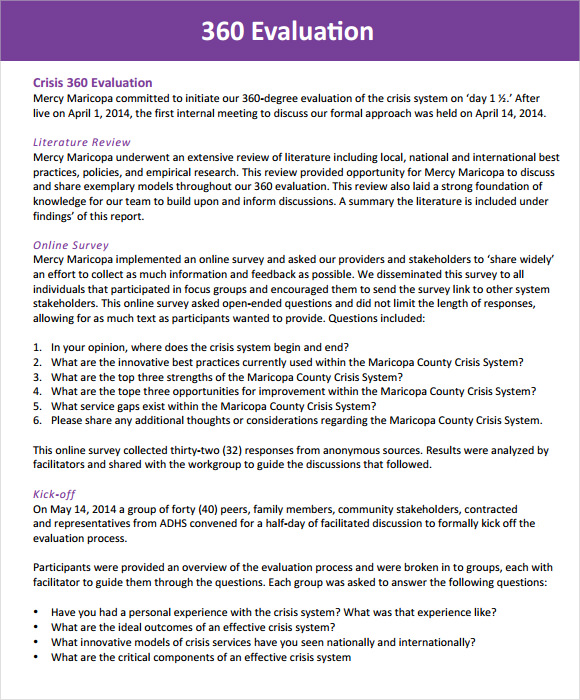 360 Evaluation

Crisis 360 Evaluation
Mercy Maricopa committed to initiate our 360-degree evaluation of the crisis system on 'day 1 ½.' After live on April 1, 2014, the first internal meeting to discuss our formal approach was held on April 14, 2014.

Literature Review
Mercy Maricopa underwent an extensive review of literature including local, national and international best practices, policies, and empirical research. This review provided opportunity for Mercy Maricopa to discuss and share exemplary models throughout our 360 evaluation. This review also laid a strong foundation of knowledge for our team to build upon and inform discussions. A summary the literature is included under findings' of this report.

Online Survey
Mercy Maricopa implemented an online survey and asked our providers and stakeholders to 'share widely' an effort to collect as much information and feedback as possible. We disseminated this survey to all individuals that participated in focus groups and encouraged them to send the survey link to other system stakeholders. This online survey asked open-ended questions and did not limit the length of responses, allowing for as much text as participants wanted to provide. Questions included:

1. In your opinion, where does the crisis system begin and end?
2. What are the innovative best practices currently used within the Maricopa County Crisis System?
3. What are the top three strengths of the Maricopa County Crisis System?
4. What are the tope three opportunities for improvement within the Maricopa County Crisis System?
5. What service gaps exist within the Maricopa County Crisis System?
6. Please share any additional thoughts or considerations regarding the Maricopa County Crisis System.

This online survey collected thirty-two (32) responses from anonymous sources. Results were analyzed by facilitators and shared with the workgroup to guide the discussions that followed.

Kick-off
On May 14, 2014 a group of forty (40) peers, family members, community stakeholders, contracted and representatives from ADHS convened for a half-day of facilitated discussion to formally kick off the evaluation process.

Participants were provided an overview of the evaluation process and were broken in to groups, each with facilitator to guide them through the questions. Each group was asked to answer the following questions:

• Have you had a personal experience with the crisis system? What was that experience like?
• What are the ideal outcomes of an effective crisis system?
• What innovative models of crisis services have you seen nationally and internationally?
• What are the critical components of an effective crisis system